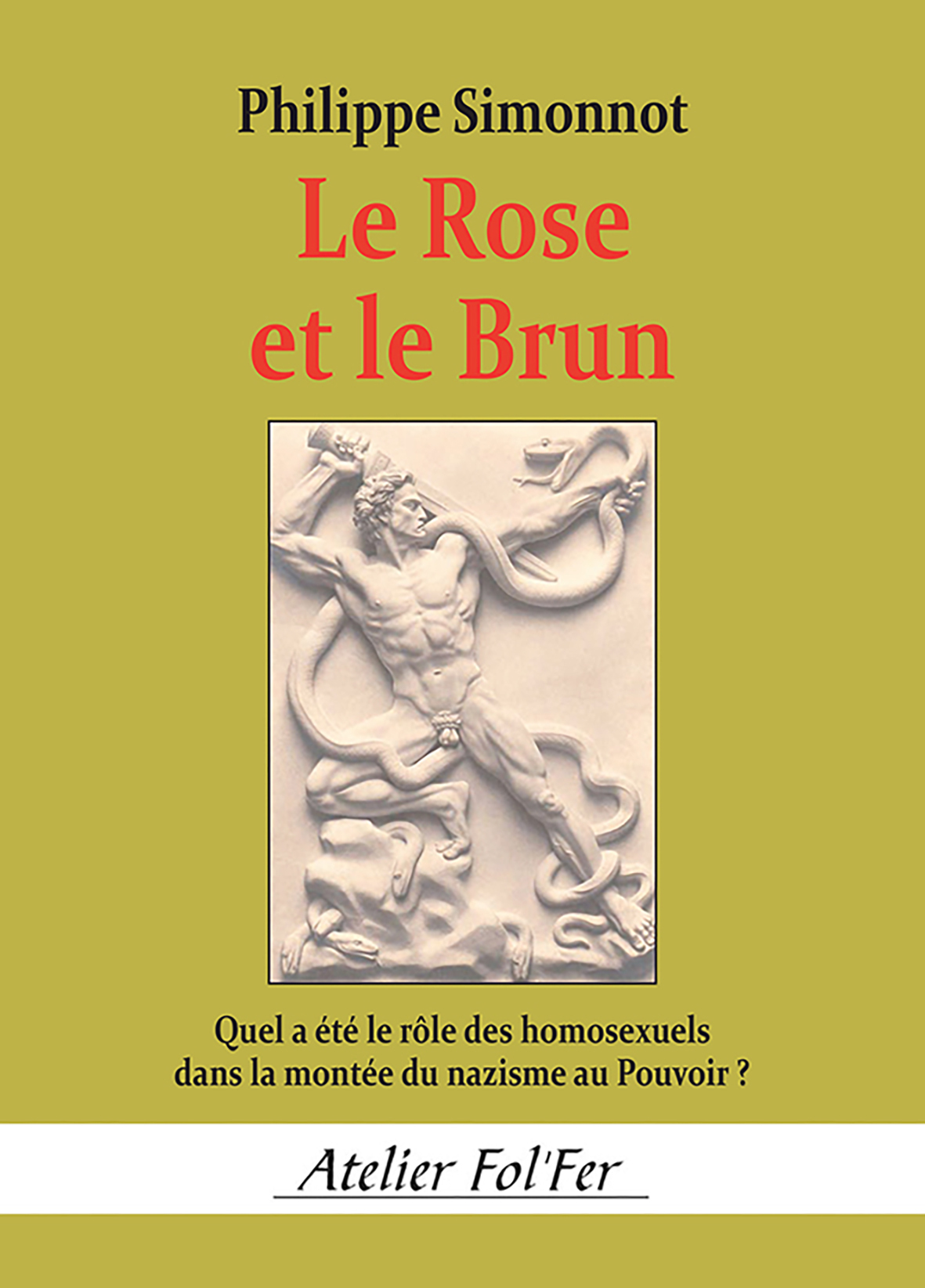 Philippe Simonnot

Le Rose
et le Brun

Quel a été le rôle des homosexuels dans la montée du nazisme au Pouvoir ?

Atelier Fol'Fer